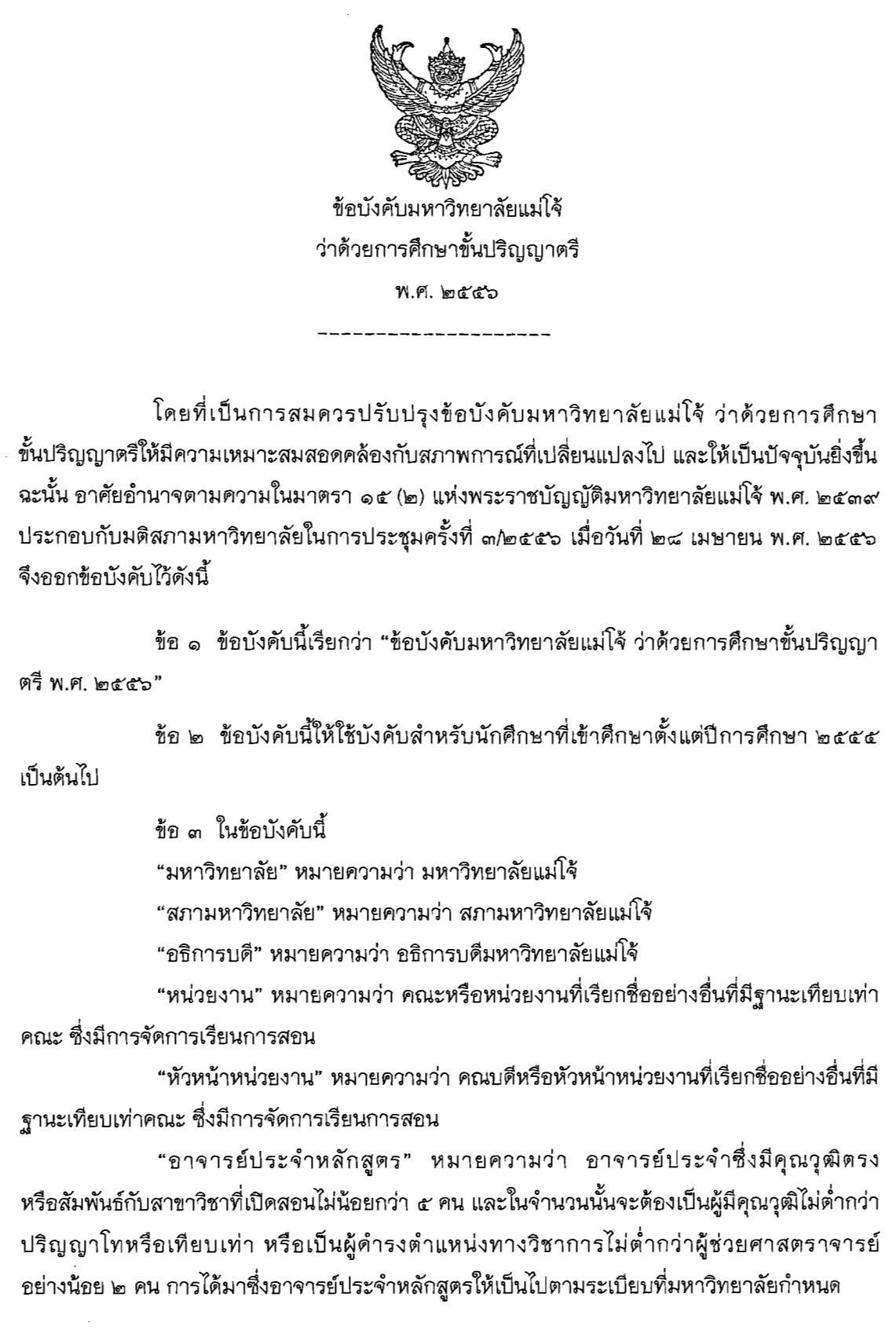 ข้อบังคับมหาวิทยาลัยแม่โจ้
ว่าด้วยการศึกษาขั้นปริญญาตรี
พ.ศ. ๒๕๕๖
--------------------

โดยที่เป็นการสมควรปรับปรุงข้อบังคับมหาวิทยาลัยแม่โจ้ ว่าด้วยการศึกษาขั้นปริญญาตรีให้มีความเหมาะสมสอดคล้องกับสภาพการณ์ที่เปลี่ยนแปลงไป และให้เป็นปัจจุบันยิ่งขึ้น ฉะนั้น อาศัยอำนาจตามความในมาตรา ๑๕ (๒) แห่งพระราชบัญญัติมหาวิทยาลัยแม่โจ้ พ.ศ. ๒๕๓๙ ประกอบกับมติสภามหาวิทยาลัยในการประชุมครั้งที่ ๓/๒๕๕๖ เมื่อวันที่ ๒๘ เมษายน พ.ศ. ๒๕๕๖ จึงออกข้อบังคับไว้ดังนี้

ข้อ ๑ ข้อบังคับนี้เรียกว่า “ข้อบังคับมหาวิทยาลัยแม่โจ้ ว่าด้วยการศึกษาขั้นปริญญาตรี พ.ศ. ๒๕๕๖”

ข้อ ๒ ข้อบังคับนี้ให้ใช้บังคับสำหรับนักศึกษาที่เข้าศึกษาตั้งแต่ปีการศึกษา ๒๕๕๕ เป็นต้นไป

ข้อ ๓ ในข้อบังคับนี้
“มหาวิทยาลัย” หมายความว่า มหาวิทยาลัยแม่โจ้
“สภามหาวิทยาลัย” หมายความว่า สภามหาวิทยาลัยแม่โจ้
“อธิการบดี” หมายความว่า อธิการบดีมหาวิทยาลัยแม่โจ้
“หน่วยงาน” หมายความว่า คณะหรือหน่วยงานที่เรียกชื่ออย่างอื่นที่มีฐานะเทียบเท่าคณะ ซึ่งมีการจัดการเรียนการสอน
“หัวหน้าหน่วยงาน” หมายความว่า คณบดีหรือหัวหน้าหน่วยงานที่เรียกชื่ออย่างอื่นที่มีฐานะเทียบเท่าคณะ ซึ่งมีการจัดการเรียนการสอน
“อาจารย์ประจำหลักสูตร” หมายความว่า อาจารย์ประจำซึ่งมีคุณวุฒิตรงหรือสัมพันธ์กับสาขาวิชาที่เปิดสอนไม่น้อยกว่า ๕ คน และในจำนวนนั้นจะต้องเป็นผู้มีคุณวุฒิไม่ต่ำกว่าปริญญาโทหรือเทียบเท่า หรือเป็นผู้ดำรงตำแหน่งทางวิชาการไม่ต่ำกว่าผู้ช่วยศาสตราจารย์อย่างน้อย ๒ คน การได้มาซึ่งอาจารย์ประจำหลักสูตรให้เป็นไปตามระเบียบที่มหาวิทยาลัยกำหนด